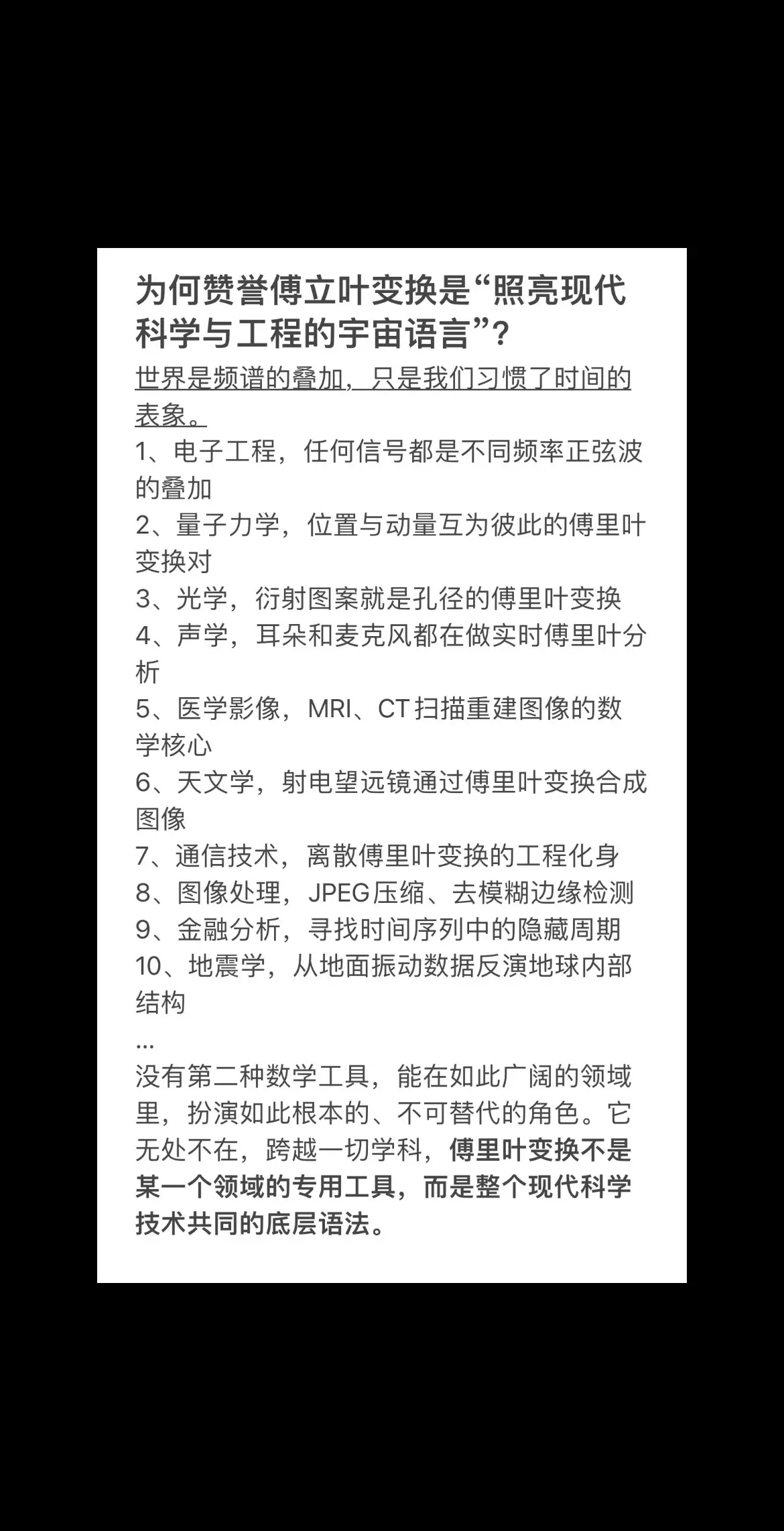 为何赞誉傅立叶变换是“照亮现代科学与工程的宇宙语言”？

世界是频谱的叠加，只是我们习惯了时间的表象。

1、电子工程，任何信号都是不同频率正弦波的叠加
2、量子力学，位置与动量互为彼此的傅里叶变换对
3、光学，衍射图案就是孔径的傅里叶变换
4、声学，耳朵和麦克风都在做实时傅里叶分析
5、医学影像，MRI、CT扫描重建图像的数学核心
6、天文学，射电望远镜通过傅里叶变换合成图像
7、通信技术，离散傅里叶变换的工程化身
8、图像处理，JPEG压缩、去模糊边缘检测
9、金融分析，寻找时间序列中的隐藏周期
10、地震学，从地面振动数据反演地球内部结构
...
没有第二种数学工具，能在如此广阔的领域里，扮演如此根本的、不可替代的角色。它无处不在，跨越一切学科，傅里叶变换不是某一个领域的专用工具，而是整个现代科学技术共同的底层语法。